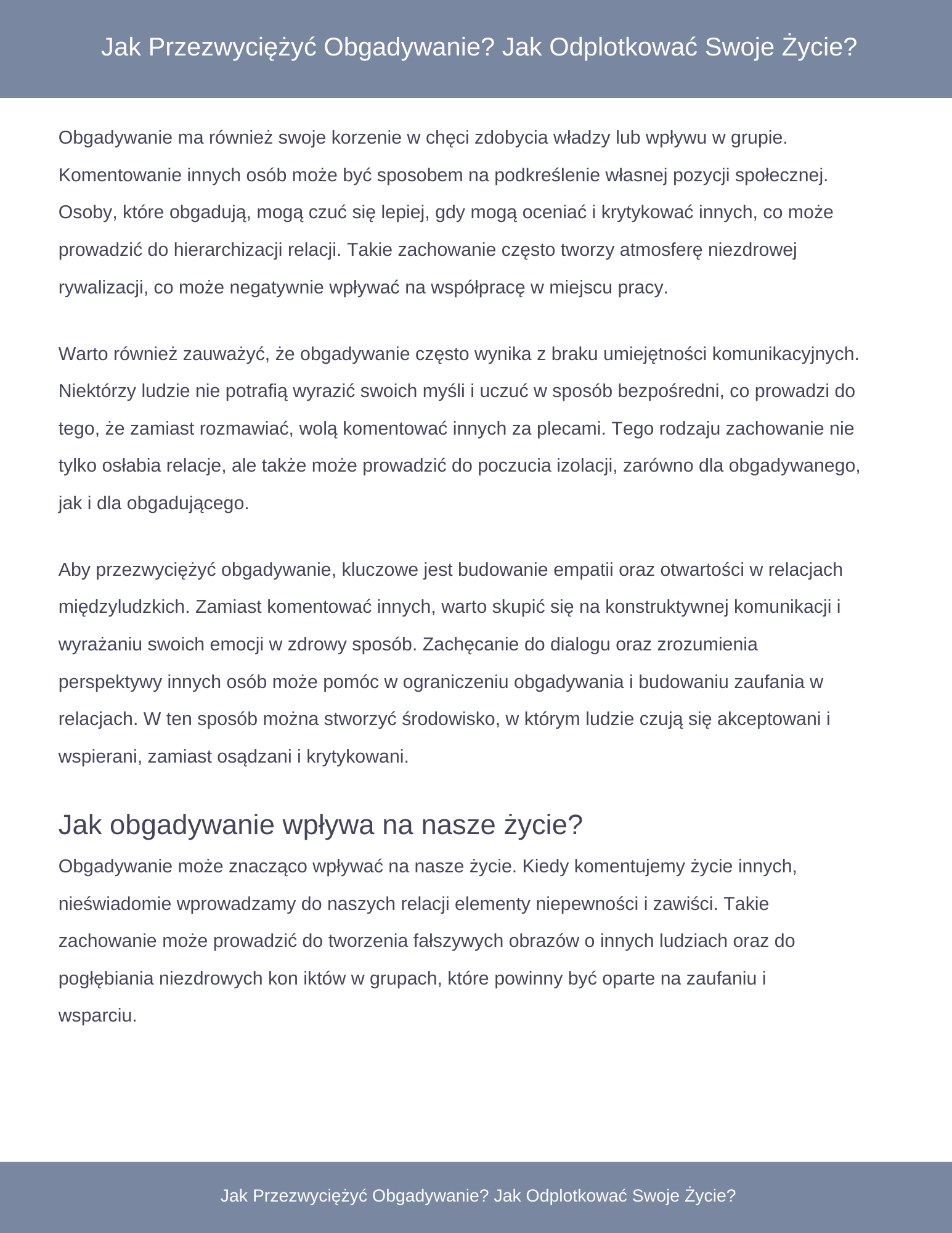 Jak Przezwyciężyć Obgadywanie? Jak Odplotkować Swoje Życie?

Obgadywanie ma również swoje korzenie w chęci zdobycia władzy lub wpływu w grupie. Komentowanie innych osób może być sposobem na podkreślenie własnej pozycji społecznej. Osoby, które obgadują, mogą czuć się lepiej, gdy mogą oceniać i krytykować innych, co może prowadzić do hierarchizacji relacji. Takie zachowanie często tworzy atmosferę niezdrowej rywalizacji, co może negatywnie wpływać na współpracę w miejscu pracy.

Warto również zauważyć, że obgadywanie często wynika z braku umiejętności komunikacyjnych. Niektórzy ludzie nie potrafią wyrazić swoich myśli i uczuć w sposób bezpośredni, co prowadzi do tego, że zamiast rozmawiać, wolą komentować innych za plecami. Tego rodzaju zachowanie nie tylko osłabia relacje, ale także może prowadzić do poczucia izolacji, zarówno dla obgadywanego, jak i dla obgadującego.

Aby przezwyciężyć obgadywanie, kluczowe jest budowanie empatii oraz otwartości w relacjach międzyludzkich. Zamiast komentować innych, warto skupić się na konstruktywnej komunikacji i wyrażaniu swoich emocji w zdrowy sposób. Zachęcanie do dialogu oraz zrozumienia perspektywy innych osób może pomóc w ograniczeniu obgadywania i budowaniu zaufania w relacjach. W ten sposób można stworzyć środowisko, w którym ludzie czują się akceptowani i wspierani, zamiast osądzani i krytykowani.

Jak obgadywanie wpływa na nasze życie?

Obgadywanie może znacząco wpływać na nasze życie. Kiedy komentujemy życie innych, nieświadomie wprowadzamy do naszych relacji elementy niepewności i zawiści. Takie zachowanie może prowadzić do tworzenia fałszywych obrazów o innych ludziach oraz do pogłębiania niezdrowych kon iktów w grupach, które powinny być oparte na zaufaniu i wsparciu.

Jak Przezwyciężyć Obgadywanie? Jak Odplotkować Swoje Życie?